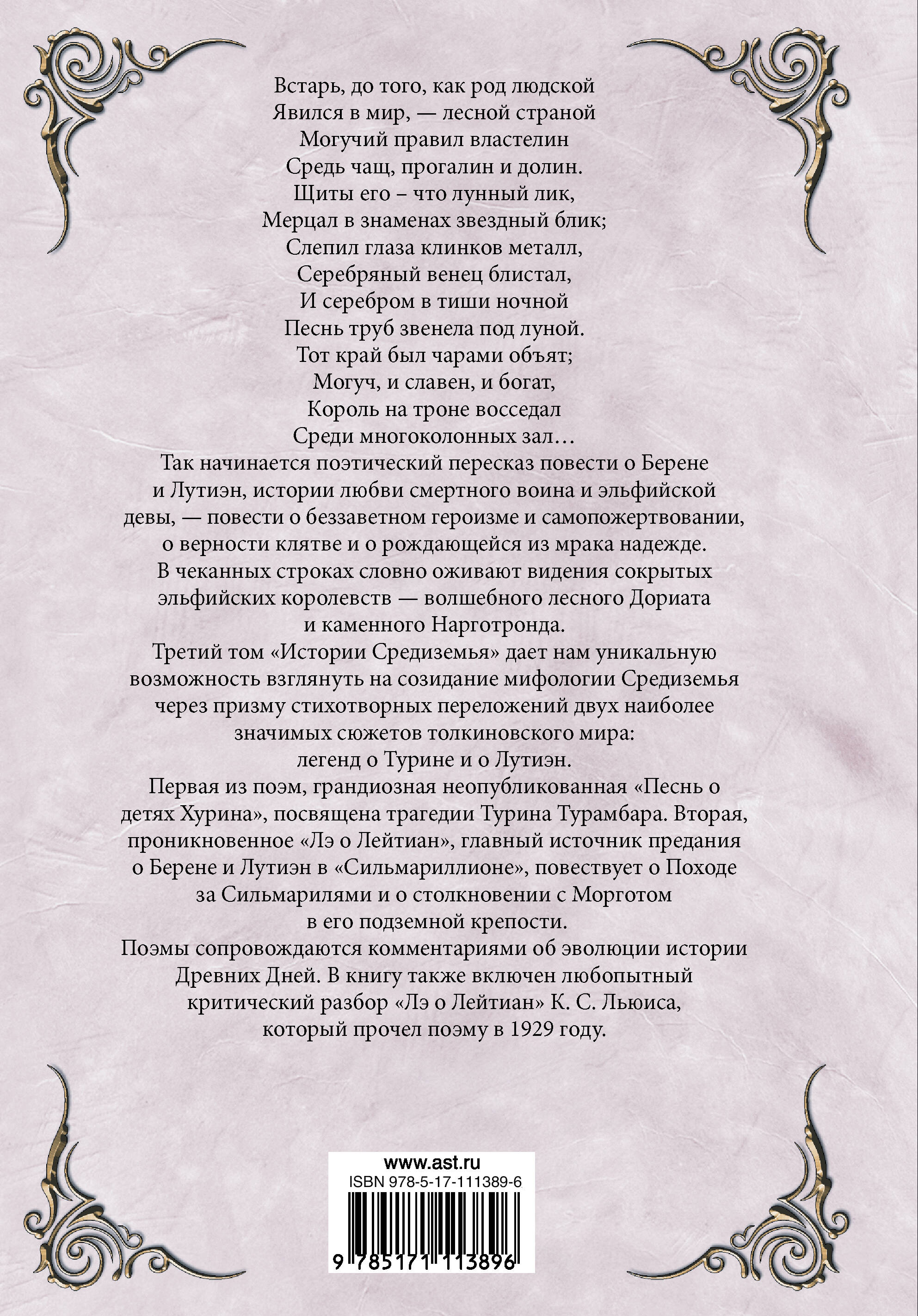 Встарь, до того, как род людской
Явился в мир, — лесной страной
Могучий правил властелин
Средь чащ, прогалин и долин.
Щиты его – что лунный лик,
Мерцал в знаменах звездный блик;
Слепил глаза клинков металл,
Серебряный венец блистал,
И серебром в тиши ночной
Песнь труб звенела под луной.
Тот край был чарами объят;
Могуч, и славен, и богат,
Король на троне восседал
Среди многоколонных зал…

Так начинается поэтический пересказ повести о Берене и Лутиэн, истории любви смертного воина и эльфийской девы, — повести о беззаветном героизме и самопожертвовании, о верности клятве и о рождающейся из мрака надежде.

В чеканных строках словно оживают видения сокрытых эльфийских королевств — волшебного лесного Дориата и каменного Нарготронда.

Третий том «Истории Средиземья» дает нам уникальную возможность взглянуть на созидание мифологии Средиземья через призму стихотворных переложений двух наиболее значимых сюжетов толкиновского мира: легенд о Турине и о Лутиэн.

Первая из поэм, грандиозная неопубликованная «Песнь о детях Хурина», посвящена трагедии Турина Турамбара. Вторая, проникновенное «Лэ о Лейтиан», главный источник предания о Берене и Лутиэн в «Сильмариллионе», повествует о Походе за Сильмарилями и о столкновении с Морготом в его подземной крепости.

Поэмы сопровождаются комментариями об эволюции истории Древних Дней. В книгу также включен любопытный критический разбор «Лэ о Лейтиан» К. С. Льюиса, который прочел поэму в 1929 году.

www.ast.ru
ISBN 978-5-17-111389-6
9 785171 113896